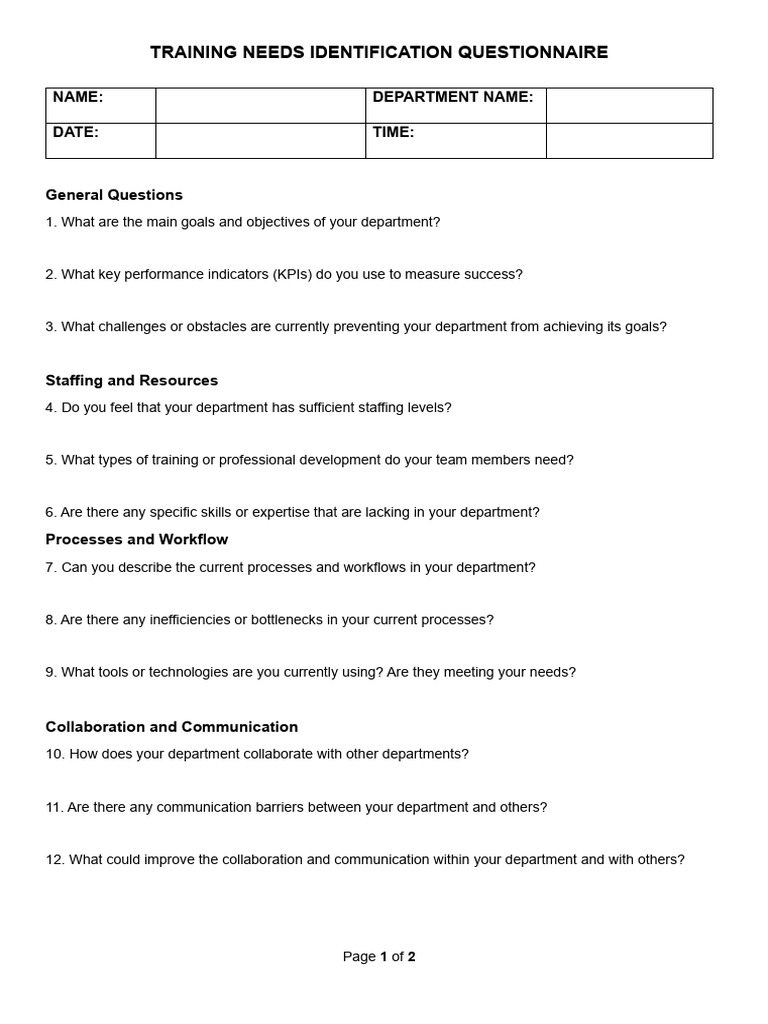 TRAINING NEEDS IDENTIFICATION QUESTIONNAIRE

| NAME: | | DEPARTMENT NAME: | |
|---|---|---|---|
| DATE: | | TIME: | |

General Questions

1. What are the main goals and objectives of your department?

2. What key performance indicators (KPIs) do you use to measure success?

3. What challenges or obstacles are currently preventing your department from achieving its goals?

Staffing and Resources

4. Do you feel that your department has sufficient staffing levels?

5. What types of training or professional development do your team members need?

6. Are there any specific skills or expertise that are lacking in your department?

Processes and Workflow

7. Can you describe the current processes and workflows in your department?

8. Are there any inefficiencies or bottlenecks in your current processes?

9. What tools or technologies are you currently using? Are they meeting your needs?

Collaboration and Communication

10. How does your department collaborate with other departments?

11. Are there any communication barriers between your department and others?

12. What could improve the collaboration and communication within your department and with others?

Page 1 of 2